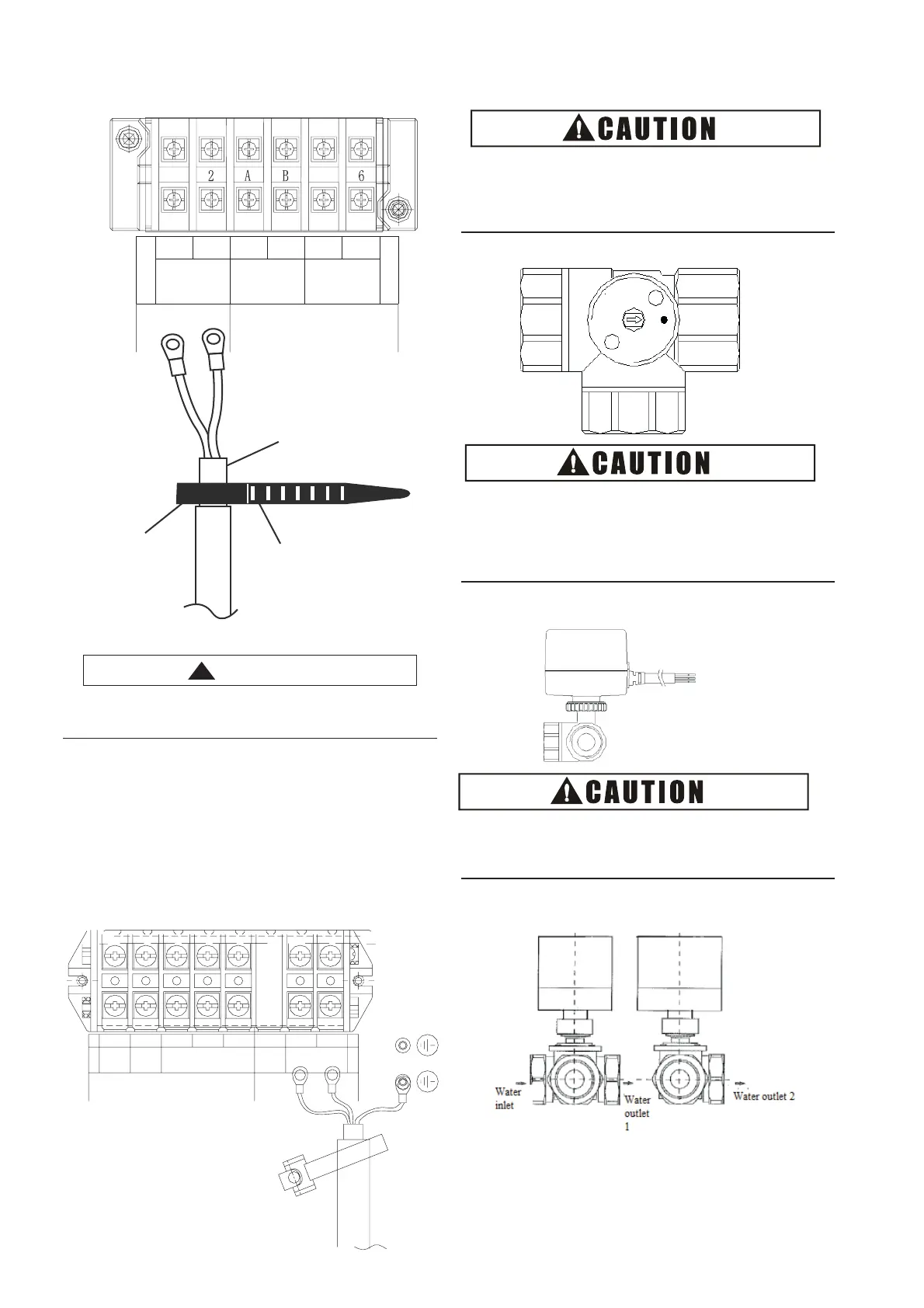 2 A B 6

CAUTION

CAUTION

CAUTION

Water inlet

Water outlet 1

Water outlet 2